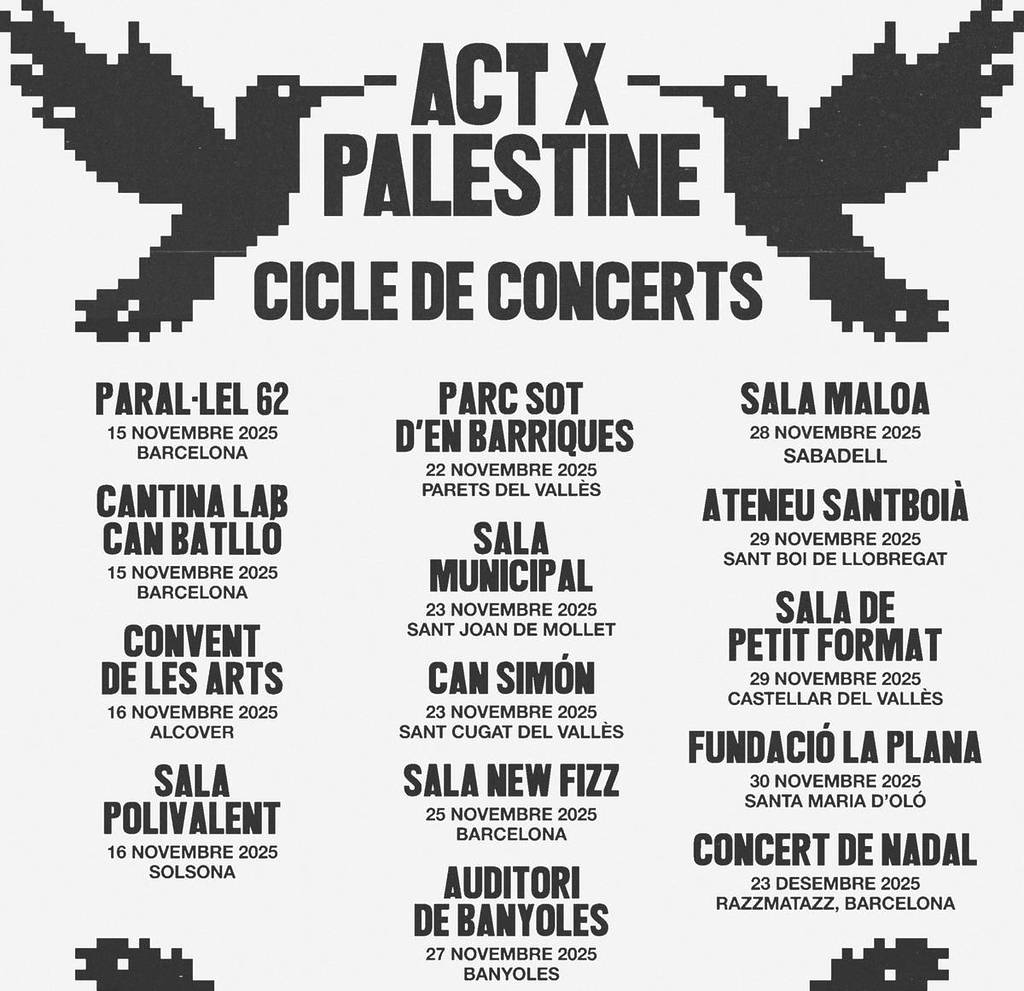 ACT X PALESTINE

CICLE DE CONCERTS

PARAL·LEL 62
15 NOVEMBRE 2025
BARCELONA

CANTINA LAB CAN BATLLÓ
15 NOVEMBRE 2025
BARCELONA

CONVENT DE LES ARTS
16 NOVEMBRE 2025
ALCOVER

SALA POLIVALENT
16 NOVEMBRE 2025
SOLSONA

PARC SOT D'EN BARRIQUES
22 NOVEMBRE 2025
PARETS DEL VALLÈS

SALA MUNICIPAL
23 NOVEMBRE 2025
SANT JOAN DE MOLLET

CAN SIMÓN
23 NOVEMBRE 2025
SANT CUGAT DEL VALLÈS

SALA NEW FIZZ
25 NOVEMBRE 2025
BARCELONA

AUDITORI DE BANYOLES
27 NOVEMBRE 2025
BANYOLES

SALA MALOA
28 NOVEMBRE 2025
SABADELL

ATENEU SANTBOIÀ
29 NOVEMBRE 2025
SANT BOI DE LLOBREGAT

SALA DE PETIT FORMAT
29 NOVEMBRE 2025
CASTELLAR DEL VALLÈS

FUNDACIÓ LA PLANA
30 NOVEMBRE 2025
SANTA MARIA D'OLÓ

CONCERT DE NADAL
23 DESEMBRE 2025
RAZZMATAZZ, BARCELONA